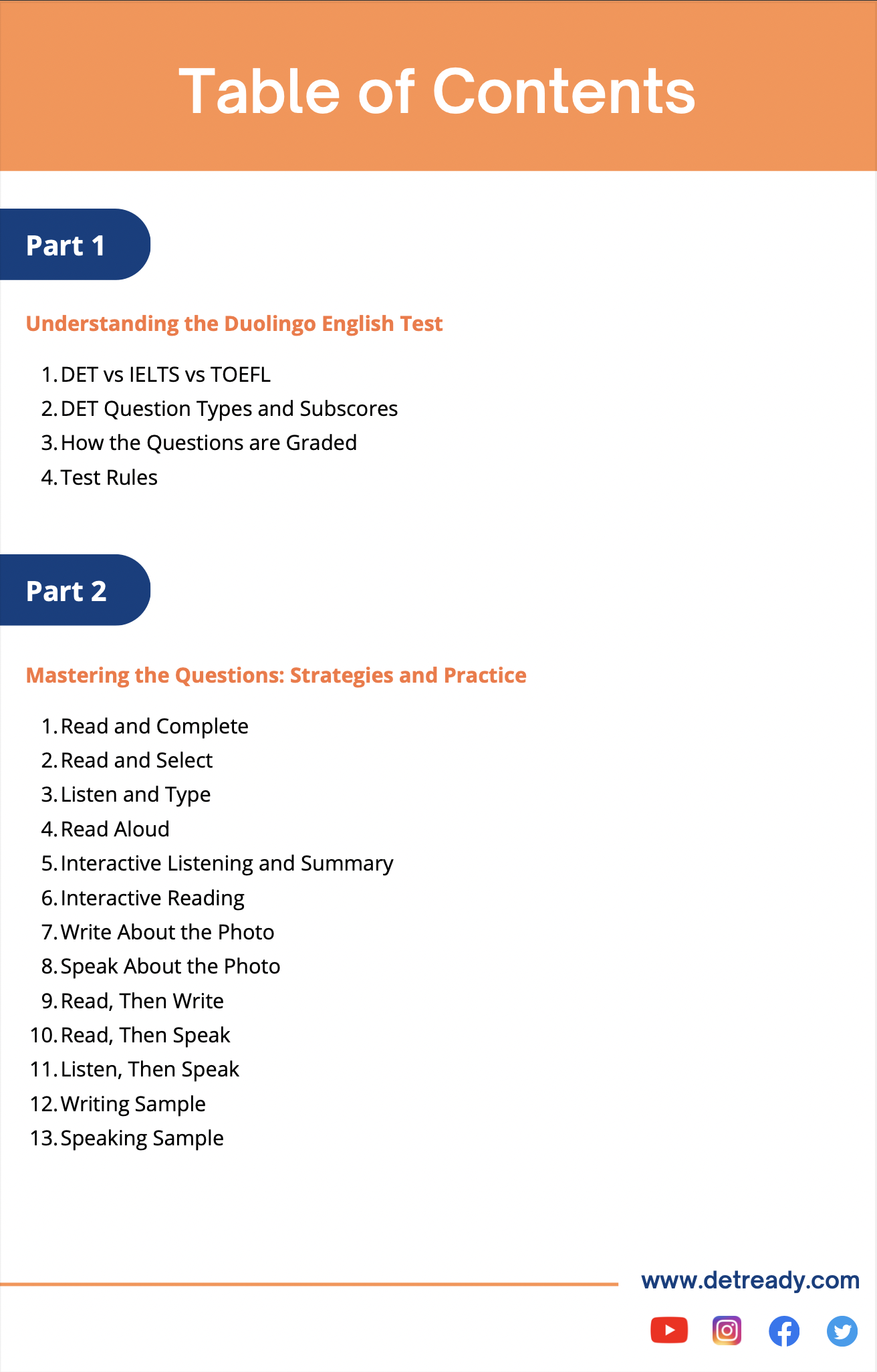 Table of Contents

Part 1

Understanding the Duolingo English Test

1. DET vs IELTS vs TOEFL
2. DET Question Types and Subscores
3. How the Questions are Graded
4. Test Rules

Part 2

Mastering the Questions: Strategies and Practice

1. Read and Complete
2. Read and Select
3. Listen and Type
4. Read Aloud
5. Interactive Listening and Summary
6. Interactive Reading
7. Write About the Photo
8. Speak About the Photo
9. Read, Then Write
10. Read, Then Speak
11. Listen, Then Speak
12. Writing Sample
13. Speaking Sample

www.detready.com